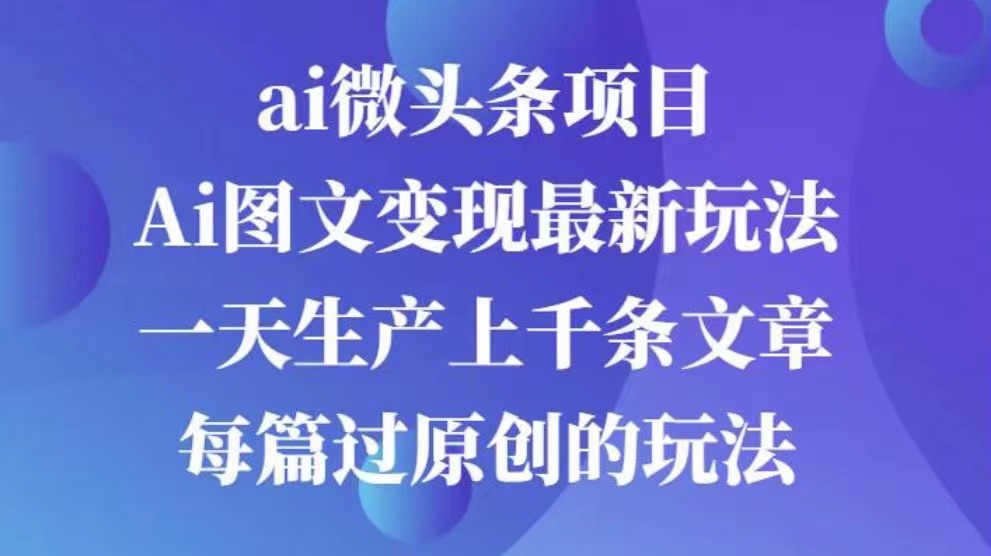 ai微头条项目
Ai图文变现最新玩法
一天生产上千条文章
每篇过原创的玩法